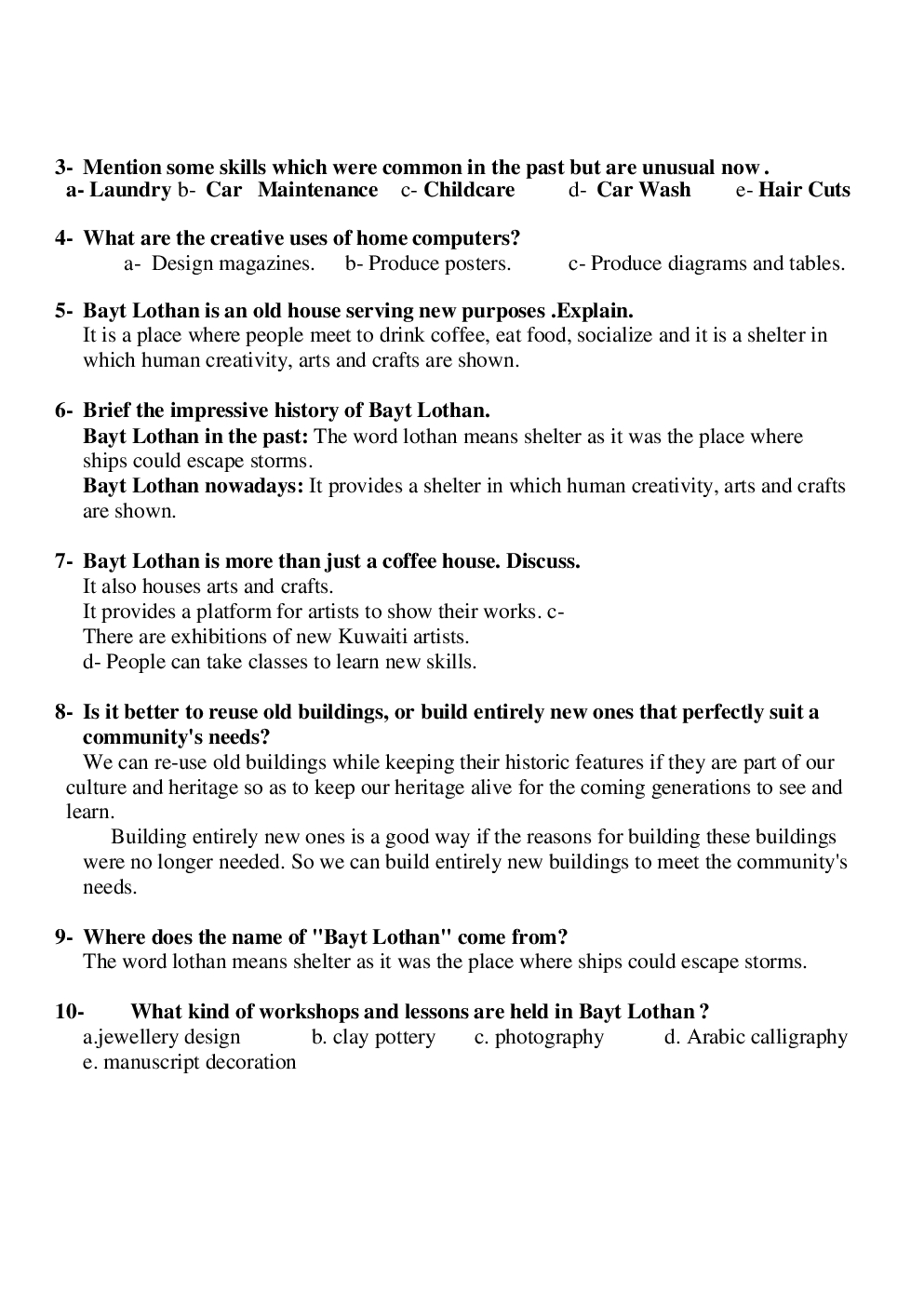 3- Mention some skills which were common in the past but are unusual now .
a- Laundry b- Car Maintenance c- Childcare d- Car Wash e- Hair Cuts

4- What are the creative uses of home computers?
a- Design magazines. b- Produce posters. c- Produce diagrams and tables.

5- Bayt Lothan is an old house serving new purposes .Explain.
It is a place where people meet to drink coffee, eat food, socialize and it is a shelter in which human creativity, arts and crafts are shown.

6- Brief the impressive history of Bayt Lothan.
Bayt Lothan in the past: The word lothan means shelter as it was the place where ships could escape storms.
Bayt Lothan nowadays: It provides a shelter in which human creativity, arts and crafts are shown.

7- Bayt Lothan is more than just a coffee house. Discuss.
It also houses arts and crafts.
It provides a platform for artists to show their works. c-
There are exhibitions of new Kuwaiti artists.
d- People can take classes to learn new skills.

8- Is it better to reuse old buildings, or build entirely new ones that perfectly suit a community's needs?
We can re-use old buildings while keeping their historic features if they are part of our culture and heritage so as to keep our heritage alive for the coming generations to see and learn.
Building entirely new ones is a good way if the reasons for building these buildings were no longer needed. So we can build entirely new buildings to meet the community's needs.

9- Where does the name of "Bayt Lothan" come from?
The word lothan means shelter as it was the place where ships could escape storms.

10- What kind of workshops and lessons are held in Bayt Lothan ?
a.jewellery design b. clay pottery c. photography d. Arabic calligraphy e. manuscript decoration